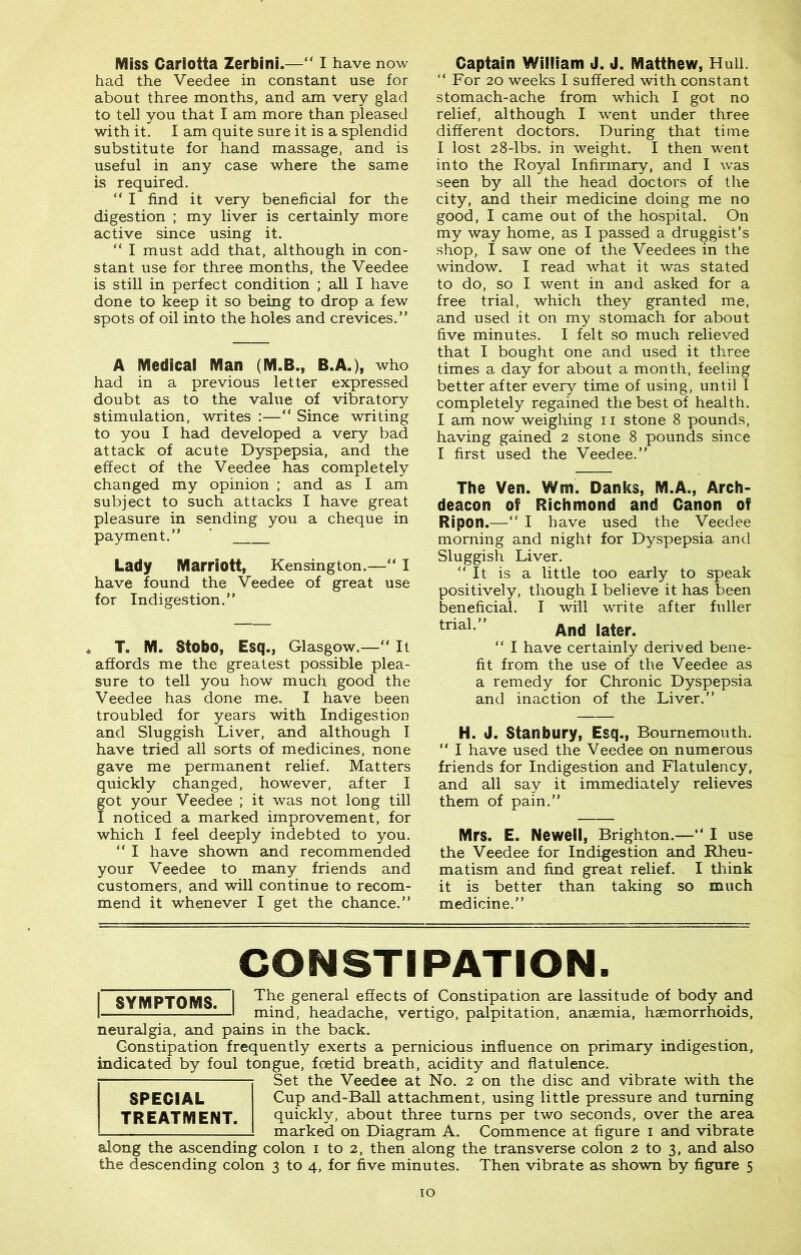 Miss Carlotta Zerbini.—" I have now had the Veedee in constant use for about three months, and am very glad to tell you that I am more than pleased with it. I am quite sure it is a splendid substitute for hand massage, and is useful in any case where the same is required.

" I find it very beneficial for the digestion ; my liver is certainly more active since using it.

" I must add that, although in constant use for three months, the Veedee is still in perfect condition ; all I have done to keep it so being to drop a few spots of oil into the holes and crevices."

A Medical Man (M.B., B.A.), who had in a previous letter expressed doubt as to the value of vibratory stimulation, writes :—" Since writing to you I had developed a very bad attack of acute Dyspepsia, and the effect of the Veedee has completely changed my opinion ; and as I am subject to such attacks I have great pleasure in sending you a cheque in payment."

Lady Marriott, Kensington.—" I have found the Veedee of great use for Indigestion."

T. M. Stobo, Esq., Glasgow.—" It affords me the greatest possible pleasure to tell you how much good the Veedee has done me. I have been troubled for years with Indigestion and Sluggish Liver, and although I have tried all sorts of medicines, none gave me permanent relief. Matters quickly changed, however, after I got your Veedee ; it was not long till I noticed a marked improvement, for which I feel deeply indebted to you.

" I have shown and recommended your Veedee to many friends and customers, and will continue to recommend it whenever I get the chance."

Captain William J. J. Matthew, Hull. " For 20 weeks I suffered with constant stomach-ache from which I got no relief, although I went under three different doctors. During that time I lost 28-lbs. in weight. I then went into the Royal Infirmary, and I was seen by all the head doctors of the city, and their medicine doing me no good, I came out of the hospital. On my way home, as I passed a druggist's shop, I saw one of the Veedees in the window. I read what it was stated to do, so I went in and asked for a free trial, which they granted me, and used it on my stomach for about five minutes. I felt so much relieved that I bought one and used it three times a day for about a month, feeling better after every time of using, until I completely regained the best of health. I am now weighing 11 stone 8 pounds, having gained 2 stone 8 pounds since I first used the Veedee."

The Ven. Wm. Danks, M.A., Archdeacon of Richmond and Canon of Ripon.—" I have used the Veedee morning and night for Dyspepsia and Sluggish Liver.

" It is a little too early to speak positively, though I believe it has been beneficial. I will write after fuller trial."

And later.

" I have certainly derived benefit from the use of the Veedee as a remedy for Chronic Dyspepsia and inaction of the Liver."

H. J. Stanbury, Esq., Bournemouth. " I have used the Veedee on numerous friends for Indigestion and Flatulency, and all say it immediately relieves them of pain."

Mrs. E. Newell, Brighton.—" I use the Veedee for Indigestion and Rheumatism and find great relief. I think it is better than taking so much medicine."

CONSTIPATION.

SYMPTOMS. The general effects of Constipation are lassitude of body and mind, headache, vertigo, palpitation, anæmia, hæmorrhoids, neuralgia, and pains in the back.

Constipation frequently exerts a pernicious influence on primary indigestion, indicated by foul tongue, fœtid breath, acidity and flatulence.

SPECIAL TREATMENT. Set the Veedee at No. 2 on the disc and vibrate with the Cup and-Ball attachment, using little pressure and turning quickly, about three turns per two seconds, over the area marked on Diagram A. Commence at figure 1 and vibrate along the ascending colon 1 to 2, then along the transverse colon 2 to 3, and also the descending colon 3 to 4, for five minutes. Then vibrate as shown by figure 5

10